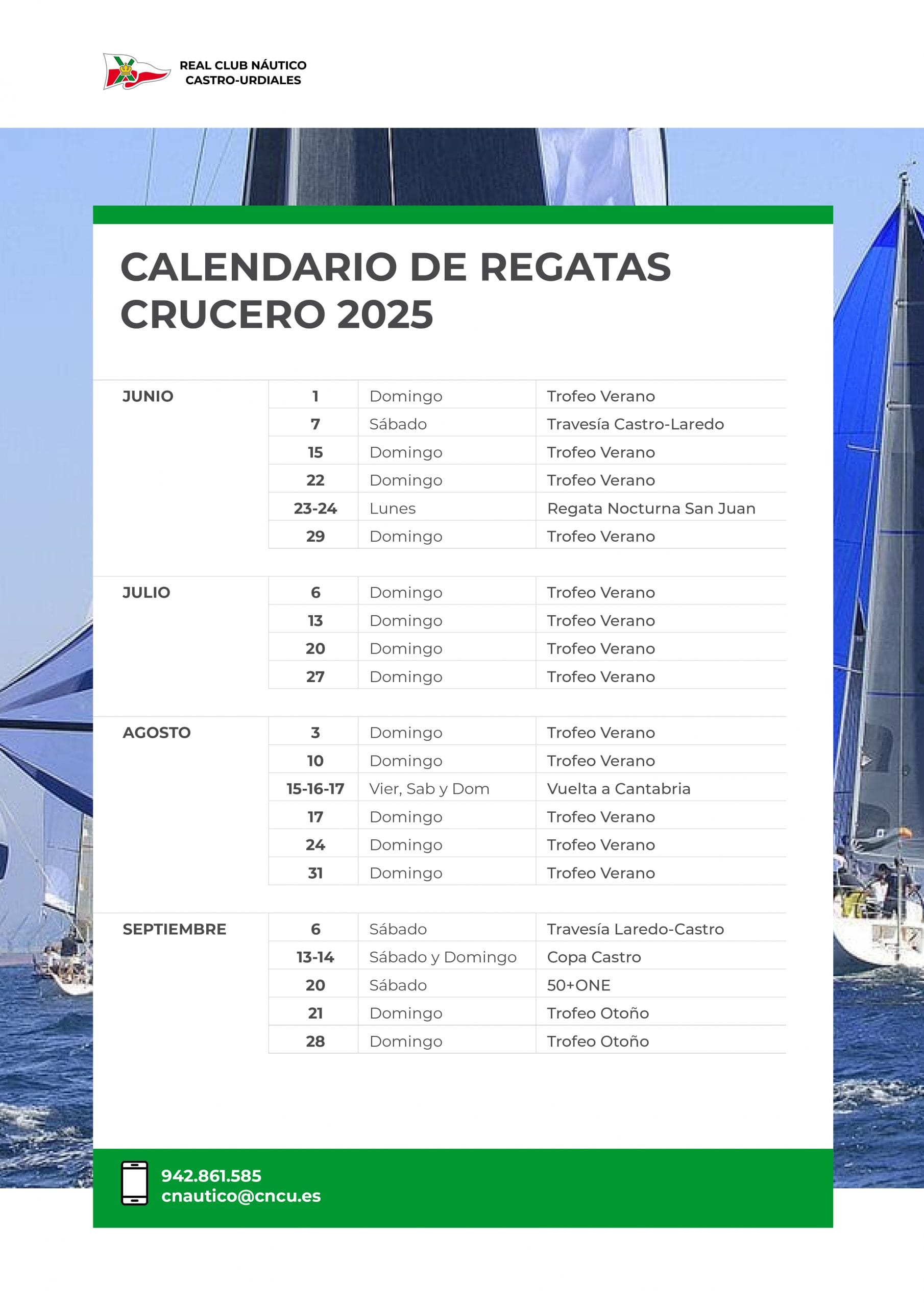 REAL CLUB NÁUTICO
CASTRO-URDIALES

CALENDARIO DE REGATAS CRUCERO 2025

| | | | |
|---|---|---|---|
| JUNIO | 1 | Domingo | Trofeo Verano |
| | 7 | Sábado | Travesía Castro-Laredo |
| | 15 | Domingo | Trofeo Verano |
| | 22 | Domingo | Trofeo Verano |
| | 23-24 | Lunes | Regata Nocturna San Juan |
| | 29 | Domingo | Trofeo Verano |
| JULIO | 6 | Domingo | Trofeo Verano |
| | 13 | Domingo | Trofeo Verano |
| | 20 | Domingo | Trofeo Verano |
| | 27 | Domingo | Trofeo Verano |
| AGOSTO | 3 | Domingo | Trofeo Verano |
| | 10 | Domingo | Trofeo Verano |
| | 15-16-17 | Vier, Sab y Dom | Vuelta a Cantabria |
| | 17 | Domingo | Trofeo Verano |
| | 24 | Domingo | Trofeo Verano |
| | 31 | Domingo | Trofeo Verano |
| SEPTIEMBRE | 6 | Sábado | Travesía Laredo-Castro |
| | 13-14 | Sábado y Domingo | Copa Castro |
| | 20 | Sábado | 50+ONE |
| | 21 | Domingo | Trofeo Otoño |
| | 28 | Domingo | Trofeo Otoño |

942.861.585
cnautico@cncu.es